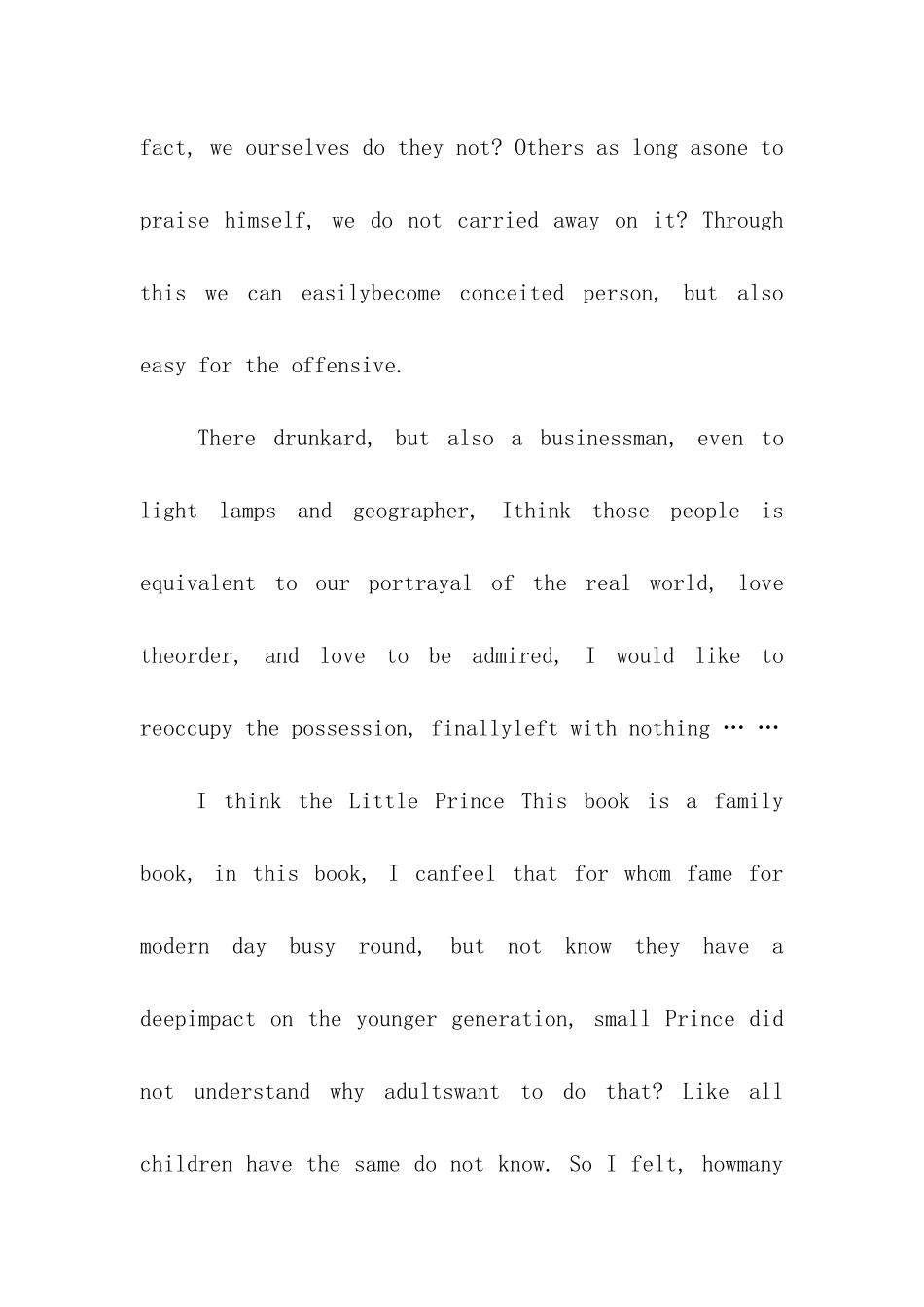 fact, we ourselves do they not? Others as long asone to praise himself, we do not carried away on it? Through this we can easilybecome conceited person, but also easy for the offensive.

There drunkard, but also a businessman, even to light lamps and geographer, Ithink those people is equivalent to our portrayal of the real world, love theorder, and love to be admired, I would like to reoccupy the possession, finallyleft with nothing … …

I think the Little Prince This book is a family book, in this book, I canfeel that for whom fame for modern day busy round, but not know they have a deepimpact on the younger generation, small Prince did not understand why adultswant to do that? Like all children have the same do not know. So I felt, howmany